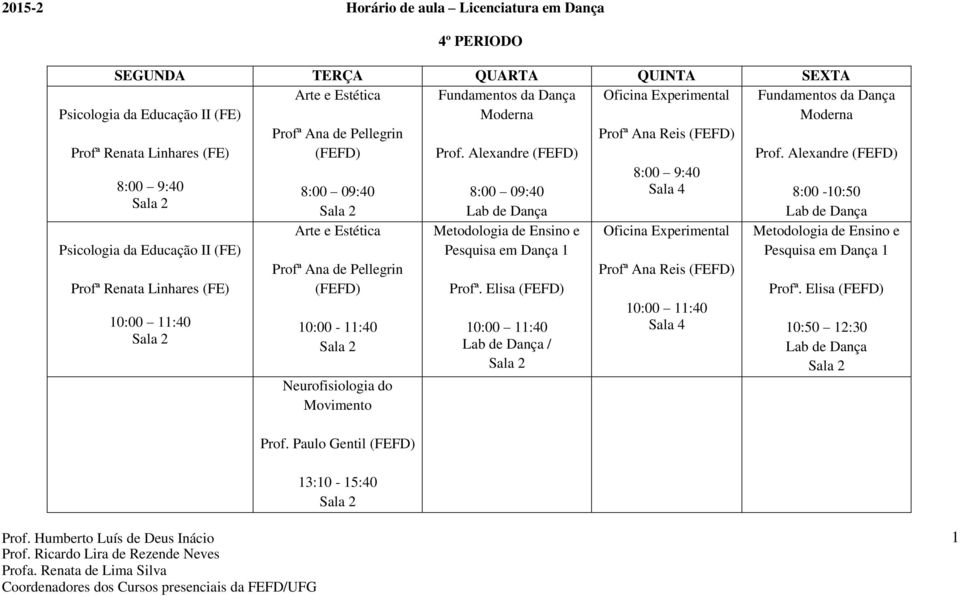 2015-2 Horário de aula – Licenciatura em Dança

4º PERIODO

| SEGUNDA | TERÇA | QUARTA | QUINTA | SEXTA |
|---|---|---|---|---|
| Psicologia da Educação II (FE) Profª Renata Linhares (FE) 8:00 – 9:40 Sala 2 | Arte e Estética Profª Ana de Pellegrin (FEFD) 8:00 – 09:40 Sala 2 | Fundamentos da Dança Moderna Prof. Alexandre (FEFD) 8:00 – 09:40 Lab de Dança | Oficina Experimental Profª Ana Reis (FEFD) 8:00 – 9:40 Sala 4 | Fundamentos da Dança Moderna Prof. Alexandre (FEFD) 8:00 -10:50 Lab de Dança |
| Psicologia da Educação II (FE) Profª Renata Linhares (FE) 10:00 – 11:40 Sala 2 | Arte e Estética Profª Ana de Pellegrin (FEFD) 10:00 - 11:40 Sala 2 | Metodologia de Ensino e Pesquisa em Dança 1 Profª. Elisa (FEFD) 10:00 – 11:40 Lab de Dança / Sala 2 | Oficina Experimental Profª Ana Reis (FEFD) 10:00 – 11:40 Sala 4 | Metodologia de Ensino e Pesquisa em Dança 1 Profª. Elisa (FEFD) 10:50 – 12:30 Lab de Dança Sala 2 |
| | Neurofisiologia do Movimento Prof. Paulo Gentil (FEFD) 13:10 - 15:40 Sala 2 | | | |

Prof. Humberto Luís de Deus Inácio
Prof. Ricardo Lira de Rezende Neves
Profa. Renata de Lima Silva
Coordenadores dos Cursos presenciais da FEFD/UFG

1